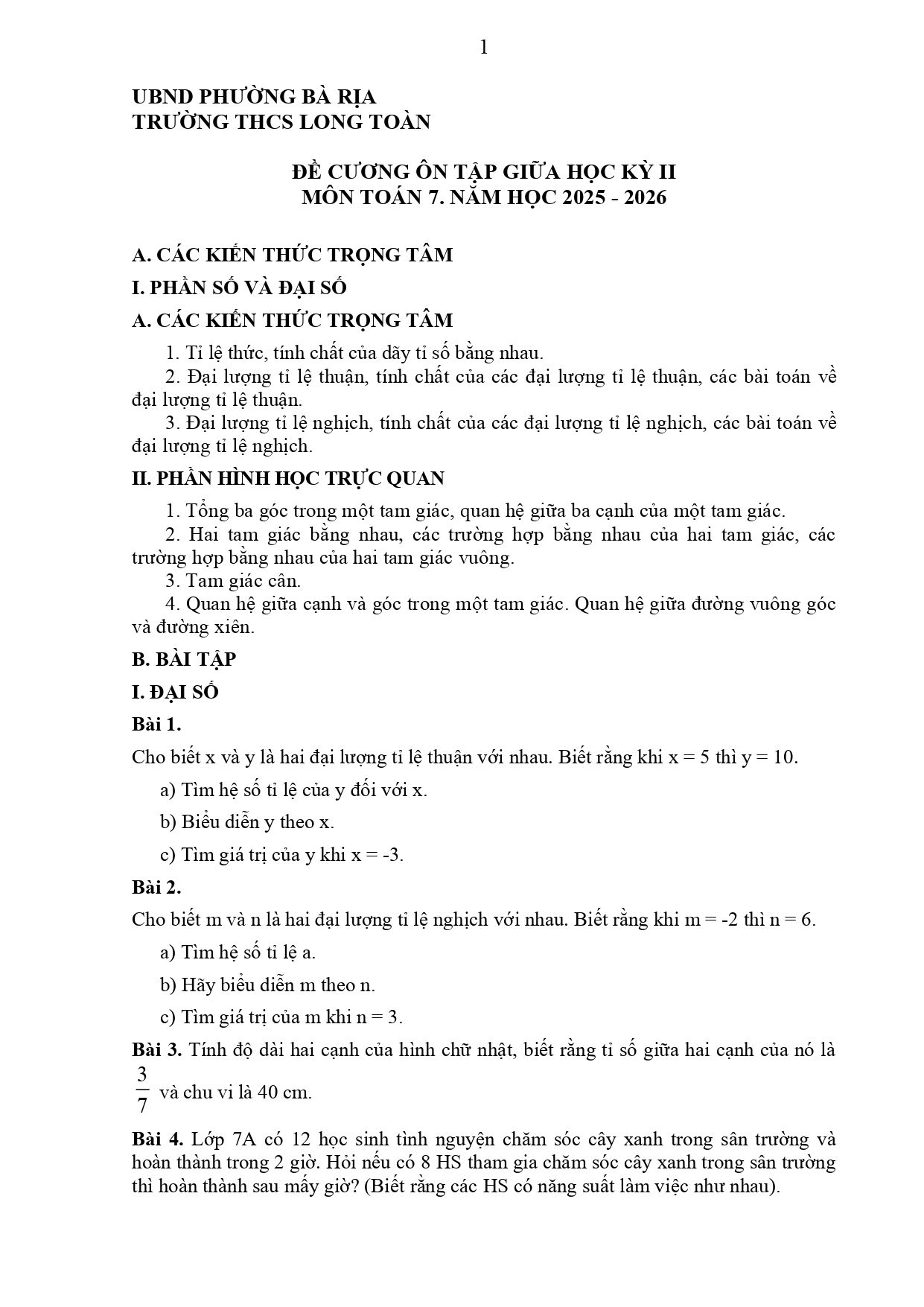 1

UBND PHƯỜNG BÀ RỊA
TRƯỜNG THCS LONG TOÀN

ĐỀ CƯƠNG ÔN TẬP GIỮA HỌC KỲ II
MÔN TOÁN 7. NĂM HỌC 2025 - 2026

A. CÁC KIẾN THỨC TRỌNG TÂM

I. PHẦN SỐ VÀ ĐẠI SỐ

A. CÁC KIẾN THỨC TRỌNG TÂM

1. Tỉ lệ thức, tính chất của dãy tỉ số bằng nhau.

2. Đại lượng tỉ lệ thuận, tính chất của các đại lượng tỉ lệ thuận, các bài toán về đại lượng tỉ lệ thuận.

3. Đại lượng tỉ lệ nghịch, tính chất của các đại lượng tỉ lệ nghịch, các bài toán về đại lượng tỉ lệ nghịch.

II. PHẦN HÌNH HỌC TRỰC QUAN

1. Tổng ba góc trong một tam giác, quan hệ giữa ba cạnh của một tam giác.

2. Hai tam giác bằng nhau, các trường hợp bằng nhau của hai tam giác, các trường hợp bằng nhau của hai tam giác vuông.

3. Tam giác cân.

4. Quan hệ giữa cạnh và góc trong một tam giác. Quan hệ giữa đường vuông góc và đường xiên.

B. BÀI TẬP

I. ĐẠI SỐ

Bài 1.

Cho biết x và y là hai đại lượng tỉ lệ thuận với nhau. Biết rằng khi x = 5 thì y = 10.

a) Tìm hệ số tỉ lệ của y đối với x.

b) Biểu diễn y theo x.

c) Tìm giá trị của y khi x = -3.

Bài 2.

Cho biết m và n là hai đại lượng tỉ lệ nghịch với nhau. Biết rằng khi m = -2 thì n = 6.

a) Tìm hệ số tỉ lệ a.

b) Hãy biểu diễn m theo n.

c) Tìm giá trị của m khi n = 3.

Bài 3. Tính độ dài hai cạnh của hình chữ nhật, biết rằng tỉ số giữa hai cạnh của nó là $\frac{3}{7}$ và chu vi là 40 cm.

Bài 4. Lớp 7A có 12 học sinh tình nguyện chăm sóc cây xanh trong sân trường và hoàn thành trong 2 giờ. Hỏi nếu có 8 HS tham gia chăm sóc cây xanh trong sân trường thì hoàn thành sau mấy giờ? (Biết rằng các HS có năng suất làm việc như nhau).